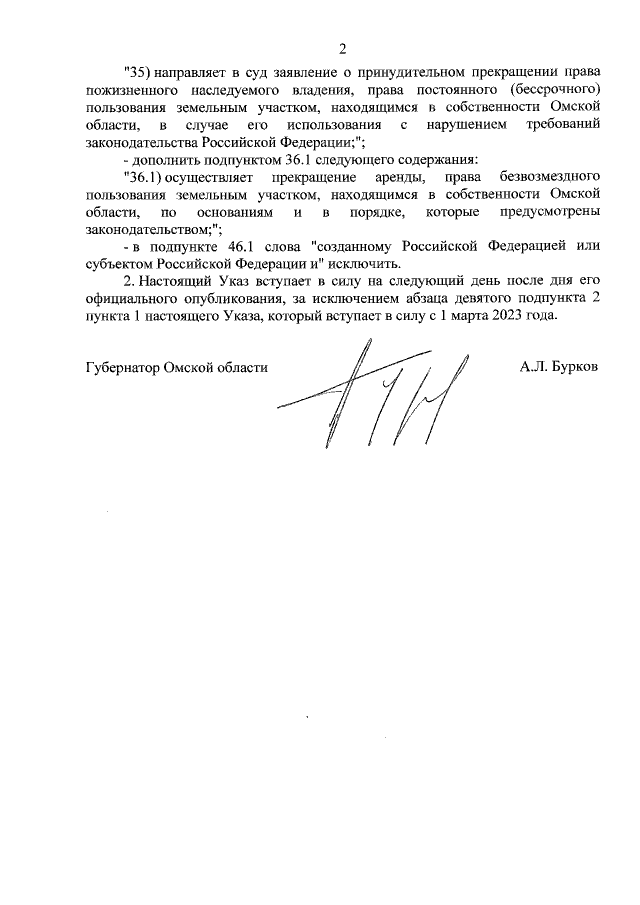 2

"35) направляет в суд заявление о принудительном прекращении права пожизненного наследуемого владения, права постоянного (бессрочного) пользования земельным участком, находящимся в собственности Омской области, в случае его использования с нарушением требований законодательства Российской Федерации;";

- дополнить подпунктом 36.1 следующего содержания:

"36.1) осуществляет прекращение аренды, права безвозмездного пользования земельным участком, находящимся в собственности Омской области, по основаниям и в порядке, которые предусмотрены законодательством;";

- в подпункте 46.1 слова "созданному Российской Федерацией или субъектом Российской Федерации и" исключить.

2. Настоящий Указ вступает в силу на следующий день после дня его официального опубликования, за исключением абзаца девятого подпункта 2 пункта 1 настоящего Указа, который вступает в силу с 1 марта 2023 года.

Губернатор Омской области А.Л. Бурков